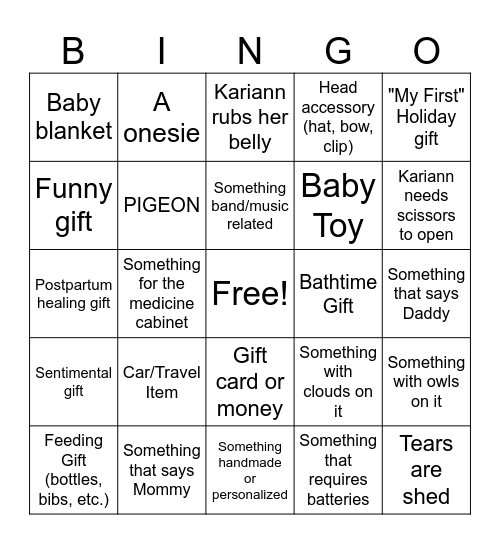 | B | I | N | G | O |
|---|---|---|---|---|
| Baby blanket | A onesie | Kariann rubs her belly | Head accessory (hat, bow, clip) | "My First" Holiday gift |
| Funny gift | PIGEON | Something band/music related | Baby Toy | Kariann needs scissors to open |
| Postpartum healing gift | Something for the medicine cabinet | Free! | Bathtime Gift | Something that says Daddy |
| Sentimental gift | Car/Travel Item | Gift card or money | Something with clouds on it | Something with owls on it |
| Feeding Gift (bottles, bibs, etc.) | Something that says Mommy | Something handmade or personalized | Something that requires batteries | Tears are shed |